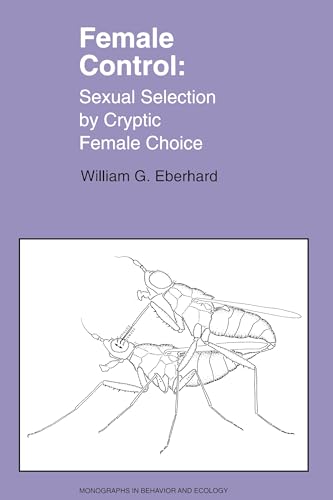 Female Control:
Sexual Selection by Cryptic Female Choice

William G. Eberhard

MONOGRAPHS IN BEHAVIOR AND ECOLOGY